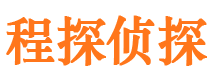 程探侦探